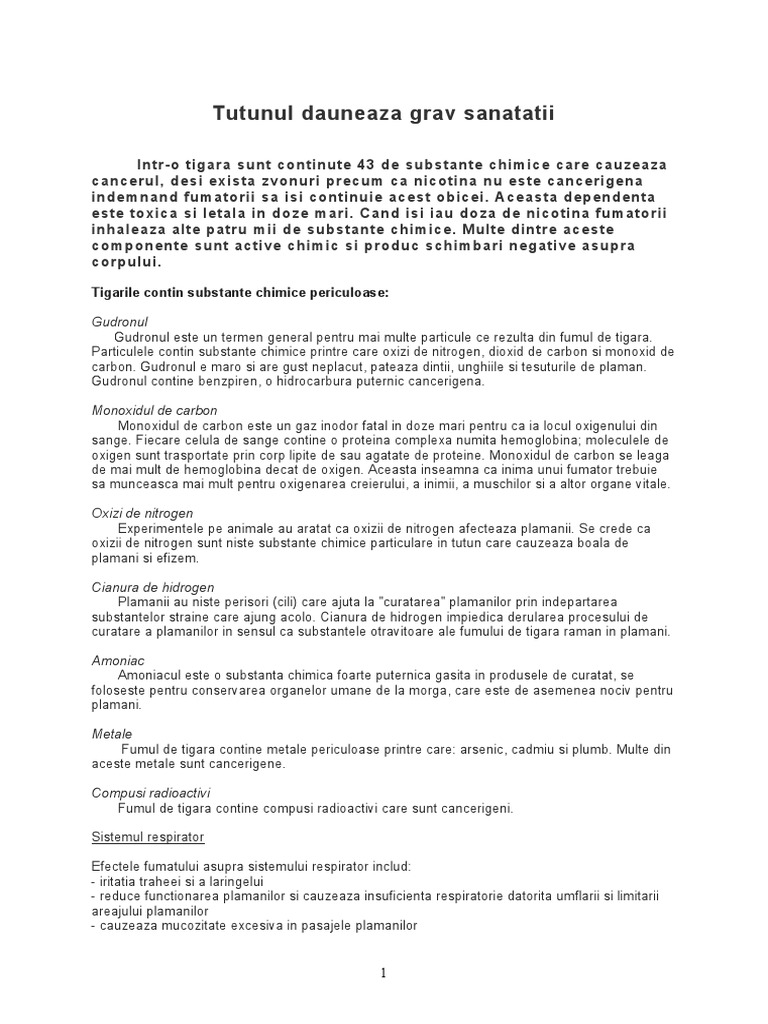 Tutunul dauneaza grav sanatatii

Intr-o tigara sunt continute 43 de substante chimice care cauzeaza cancerul, desi exista zvonuri precum ca nicotina nu este cancerigena indemnand fumatorii sa isi continuie acest obicei. Aceasta dependenta este toxica si letala in doze mari. Cand isi iau doza de nicotina fumatorii inhaleaza alte patru mii de substante chimice. Multe dintre aceste componente sunt active chimic si produc schimbari negative asupra corpului.

Tigarile contin substante chimice periculoase:

Gudronul
Gudronul este un termen general pentru mai multe particule ce rezulta din fumul de tigara. Particulele contin substante chimice printre care oxizi de nitrogen, dioxid de carbon si monoxid de carbon. Gudronul e maro si are gust neplacut, pateaza dintii, unghiile si tesuturile de plaman. Gudronul contine benzpiren, o hidrocarbura puternic cancerigena.

Monoxidul de carbon
Monoxidul de carbon este un gaz inodor fatal in doze mari pentru ca ia locul oxigenului din sange. Fiecare celula de sange contine o proteina complexa numita hemoglobina; moleculele de oxigen sunt trasportate prin corp lipite de sau agatate de proteine. Monoxidul de carbon se leaga de mai mult de hemoglobina decat de oxigen. Aceasta inseamna ca inima unui fumator trebuie sa munceasca mai mult pentru oxigenarea creierului, a inimii, a muschilor si a altor organe vitale.

Oxizi de nitrogen
Experimentele pe animale au aratat ca oxizii de nitrogen afecteaza plamanii. Se crede ca oxizii de nitrogen sunt niste substante chimice particulare in tutun care cauzeaza boala de plamani si efizem.

Cianura de hidrogen
Plamanii au niste perisori (cili) care ajuta la "curatarea" plamanilor prin indepartarea substantelor straine care ajung acolo. Cianura de hidrogen impiedica derularea procesului de curatare a plamanilor in sensul ca substantele otravitoare ale fumului de tigara raman in plamani.

Amoniac
Amoniacul este o substanta chimica foarte puternica gasita in produsele de curatat, se foloseste pentru conservarea organelor umane de la morga, care este de asemenea nociv pentru plamani.

Metale
Fumul de tigara contine metale periculoase printre care: arsenic, cadmiu si plumb. Multe din aceste metale sunt cancerigene.

Compusi radioactivi
Fumul de tigara contine compusi radioactivi care sunt cancerigeni.

Sistemul respirator

Efectele fumatului asupra sistemului respirator includ:
- iritatia traheei si a laringelui
- reduce functionarea plamanilor si cauzeaza insuficienta respiratorie datorita umflarii si limitarii areajului plamanilor
- cauzeaza mucozitate excesiva in pasajele plamanilor

1